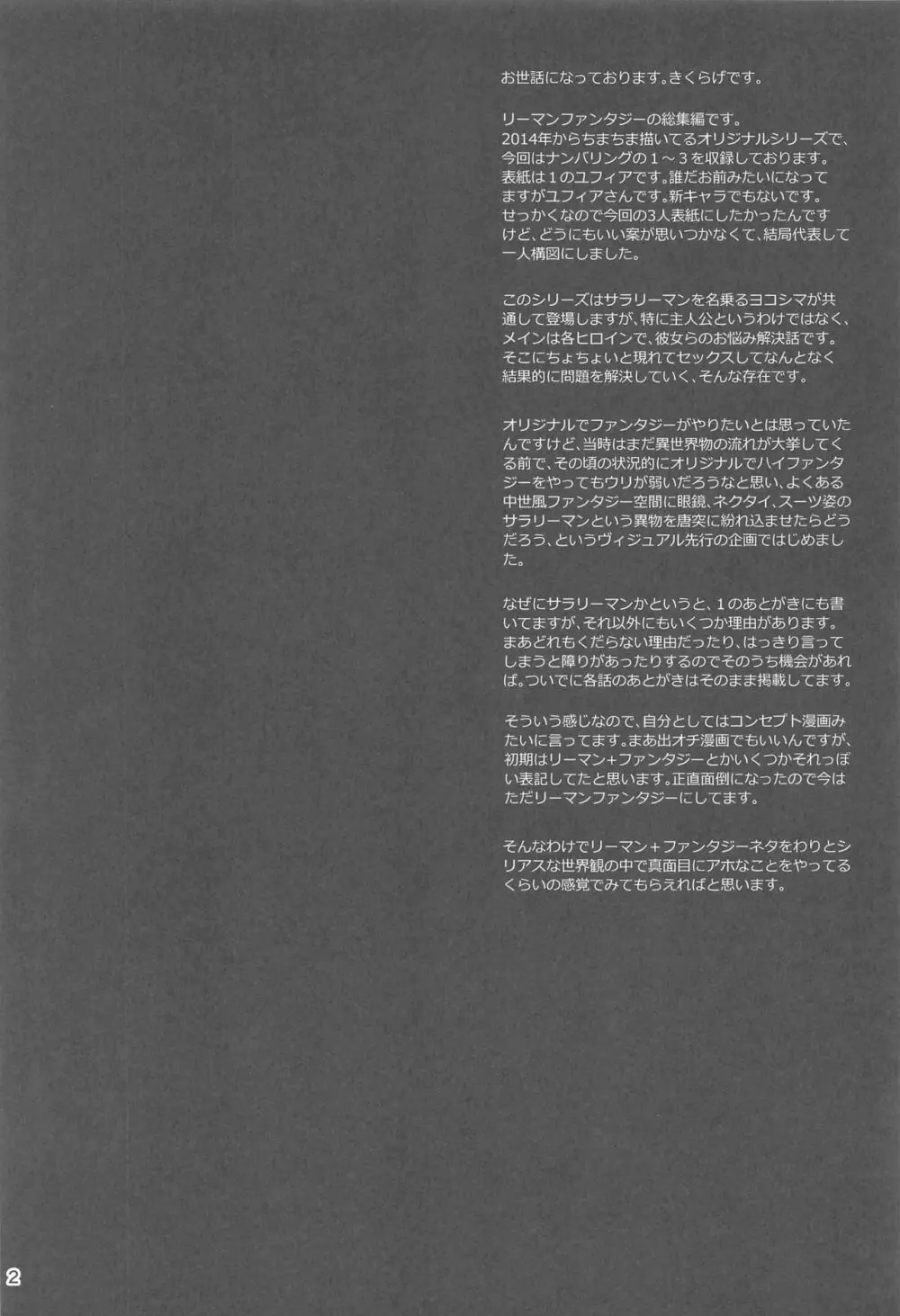 お世話になっております。きくらげです。

リーマンファンタジーの総集編です。
2014年からちまちま描いてるオリジナルシリーズで、今回はナンバリングの１～３を収録しております。
表紙は１のユフィアです。誰だお前みたいになってますがユフィアさんです。新キャラでもないです。
せっかくなので今回の3人表紙にしたかったんですけど、どうにもいい案が思いつかなくて、結局代表して一人構図にしました。

このシリーズはサラリーマンを名乗るヨコシマが共通して登場しますが、特に主人公というわけではなく、メインは各ヒロインで、彼女らのお悩み解決話です。
そこにちょちょいと現れてセックスしてなんとなく結果的に問題を解決していく、そんな存在です。

オリジナルでファンタジーがやりたいとは思っていたんですけど、当時はまだ異世界物の流れが大挙してくる前で、その頃の状況的にオリジナルでハイファンタジーをやってもウリが弱いだろうなと思い、よくある中世風ファンタジー空間に眼鏡、ネクタイ、スーツ姿のサラリーマンという異物を唐突に紛れ込ませたらどうだろう、というヴィジュアル先行の企画ではじめました。

なぜにサラリーマンかというと、１のあとがきにも書いてますが、それ以外にもいくつか理由があります。
まあどれもくだらない理由だったり、はっきり言ってしまうと障りがあったりするのでそのうち機会があれば。ついでに各話のあとがきはそのまま掲載してます。

そういう感じなので、自分としてはコンセプト漫画みたいに言ってます。まあ出オチ漫画でもいいんですが、初期はリーマン+ファンタジーとかいくつかそれっぽい表記してたと思います。正直面倒になったので今はただリーマンファンタジーにしてます。

そんなわけでリーマン+ファンタジーネタをわりとシリアスな世界観の中で真面目にアホなことをやってるくらいの感覚でみてもらえればと思います。

2